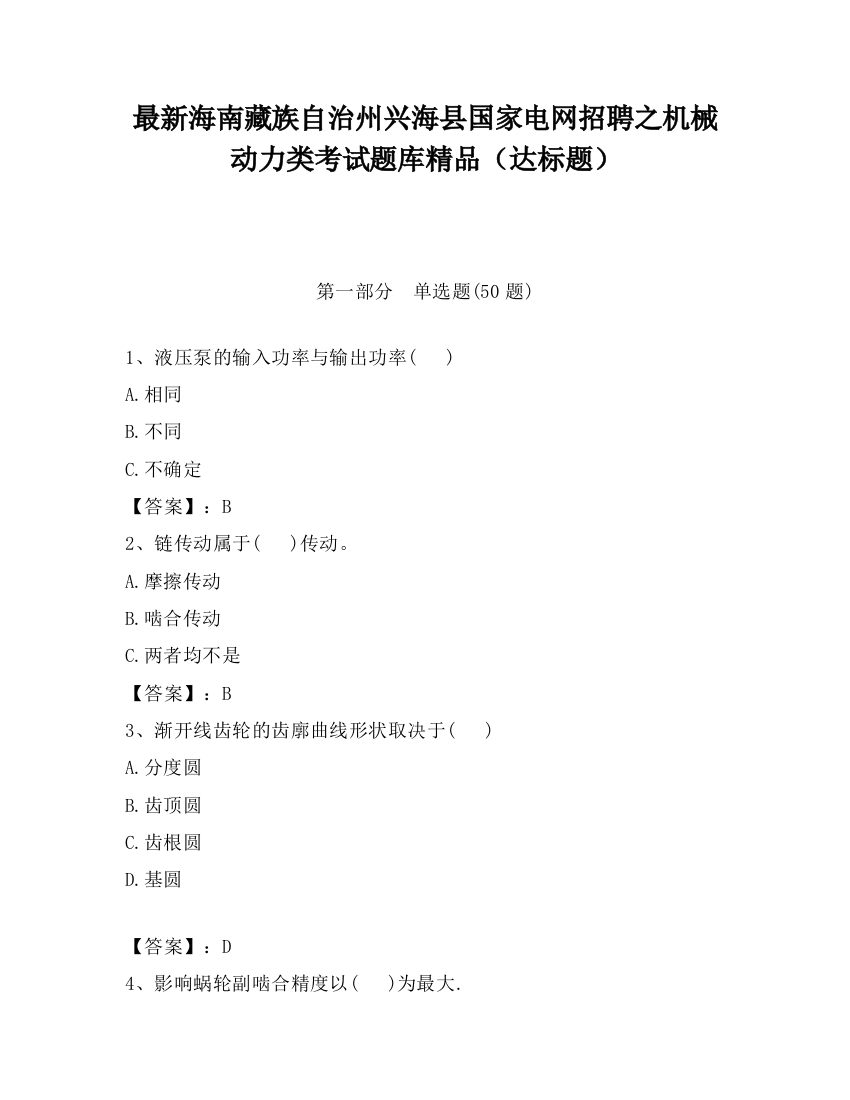 最新海南藏族自治州兴海县国家电网招聘之机械动力类考试题库精品（达标题）

第一部分　单选题(50 题)

1、液压泵的输入功率与输出功率(　　)

A.相同

B.不同

C.不确定

【答案】：B

2、链传动属于(　　)传动。

A.摩擦传动

B.啮合传动

C.两者均不是

【答案】：B

3、渐开线齿轮的齿廓曲线形状取决于(　　)

A.分度圆

B.齿顶圆

C.齿根圆

D.基圆

【答案】：D

4、影响蜗轮副啮合精度以(　　)为最大.